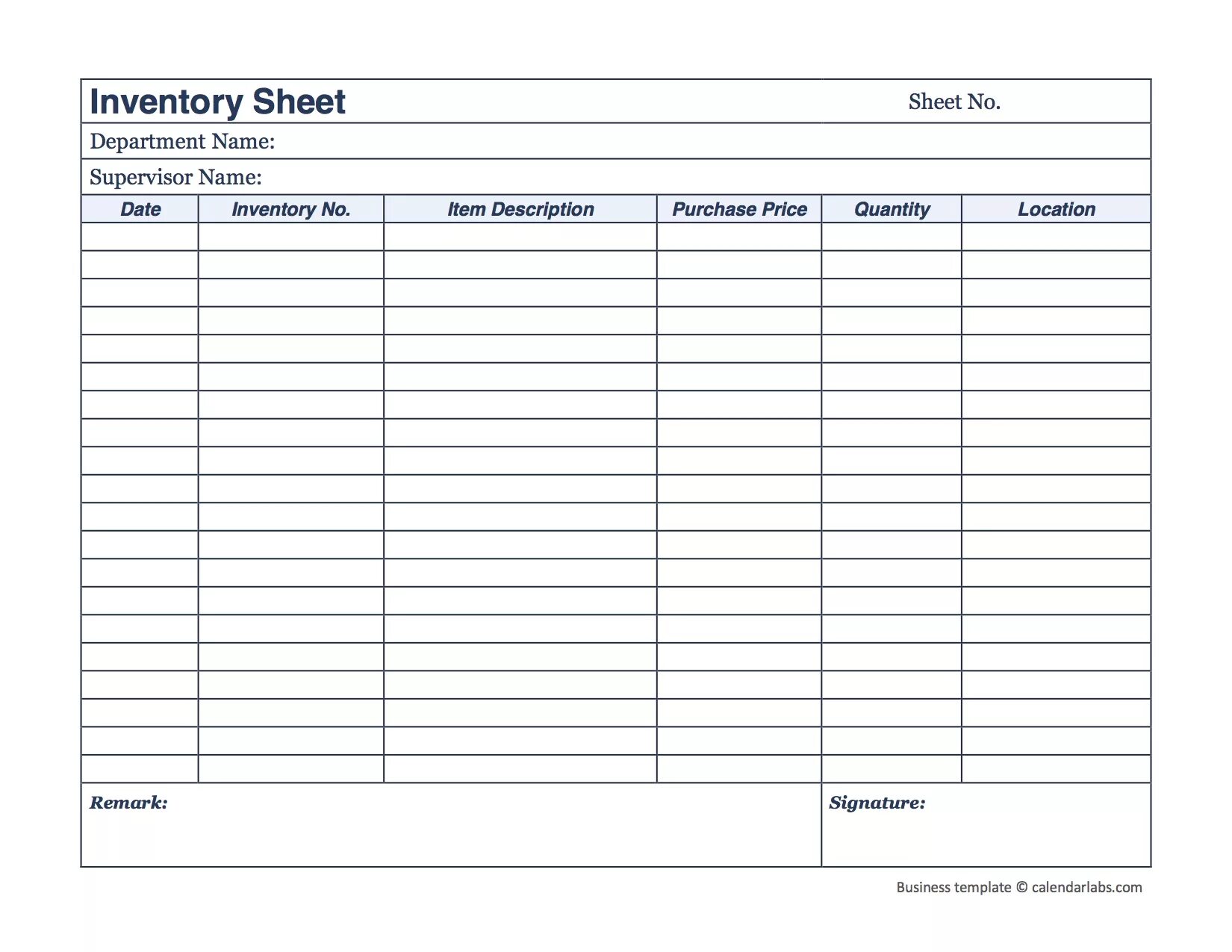 Inventory Sheet
Sheet No.

Department Name:

Supervisor Name:

| Date | Inventory No. | Item Description | Purchase Price | Quantity | Location |
|---|---|---|---|---|---|
| | | | | | |
| | | | | | |
| | | | | | |
| | | | | | |
| | | | | | |
| | | | | | |
| | | | | | |
| | | | | | |
| | | | | | |
| | | | | | |
| | | | | | |
| | | | | | |
| | | | | | |
| | | | | | |
| | | | | | |
| | | | | | |
| | | | | | |
| | | | | | |
| | | | | | |
| | | | | | |

Remark:

Signature:

Business template © calendarlabs.com